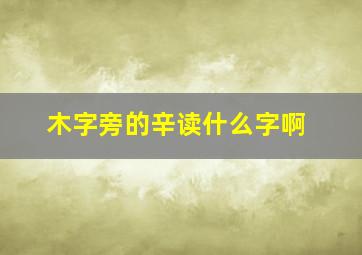 木字旁的辛读什么字啊